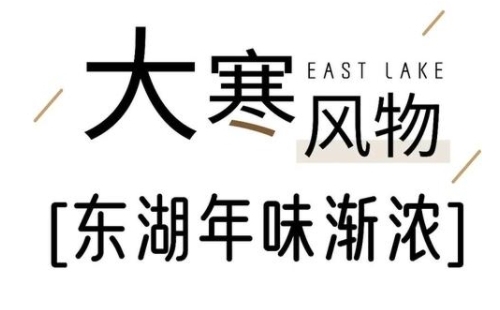 大寒 EAST LAKE 风物

[东湖年味渐浓]